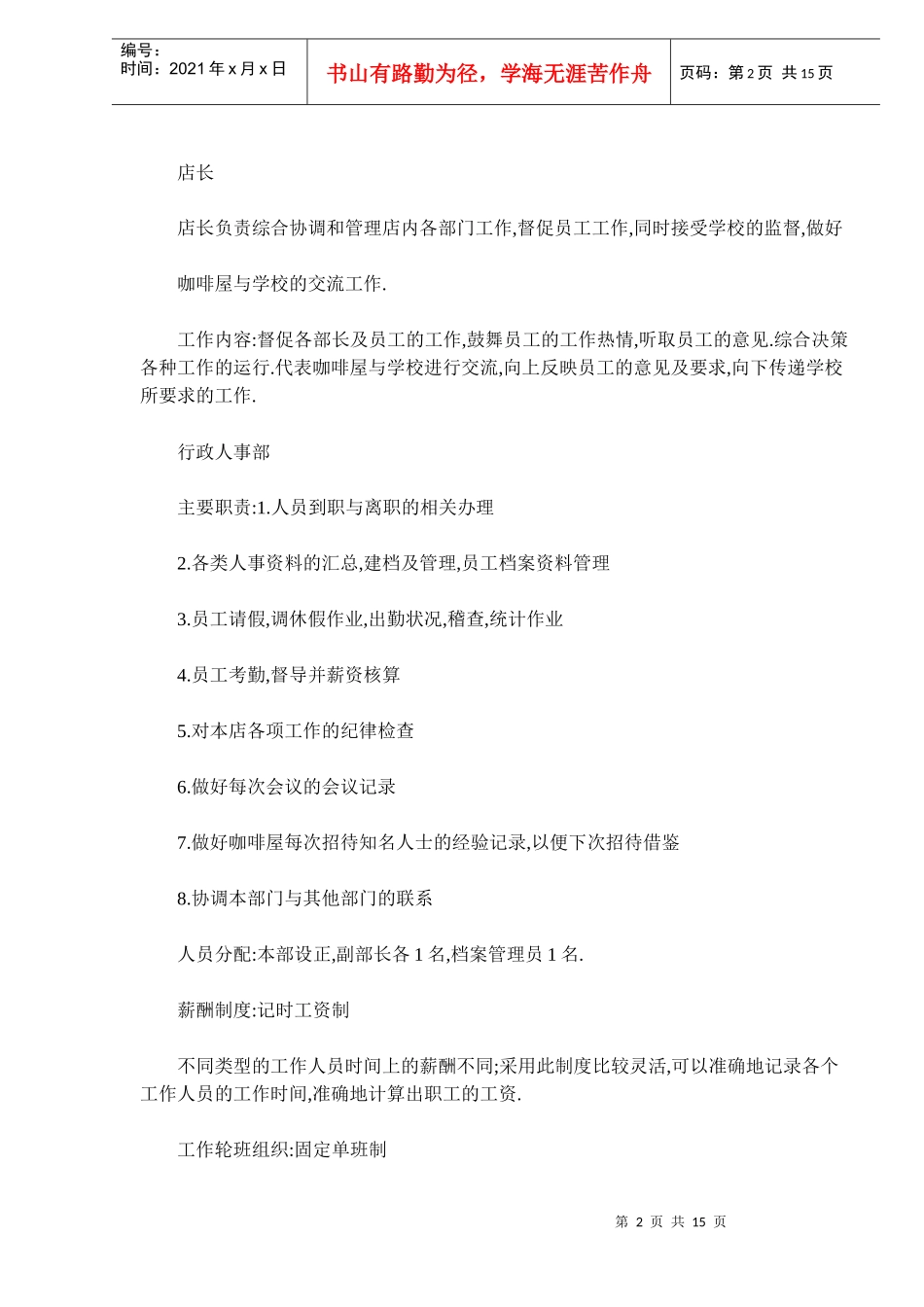 编号：
时间：2021 年 x 月 x 日

书山有路勤为径，学海无涯苦作舟

页码：第 2 页 共 15 页

店长

店长负责综合协调和管理店内各部门工作,督促员工工作,同时接受学校的监督,做好

咖啡屋与学校的交流工作.

工作内容:督促各部长及员工的工作,鼓舞员工的工作热情,听取员工的意见.综合决策各种工作的运行.代表咖啡屋与学校进行交流,向上反映员工的意见及要求,向下传递学校所要求的工作.

行政人事部

主要职责:1.人员到职与离职的相关办理

2.各类人事资料的汇总,建档及管理,员工档案资料管理

3.员工请假,调休假作业,出勤状况,稽查,统计作业

4.员工考勤,督导并薪资核算

5.对本店各项工作的纪律检查

6.做好每次会议的会议记录

7.做好咖啡屋每次招待知名人士的经验记录,以便下次招待借鉴

8.协调本部门与其他部门的联系

人员分配:本部设正,副部长各 1 名,档案管理员 1 名.

薪酬制度:记时工资制

不同类型的工作人员时间上的薪酬不同;采用此制度比较灵活,可以准确地记录各个工作人员的工作时间,准确地计算出职工的工资.

工作轮班组织:固定单班制

第 2 页 共 15 页